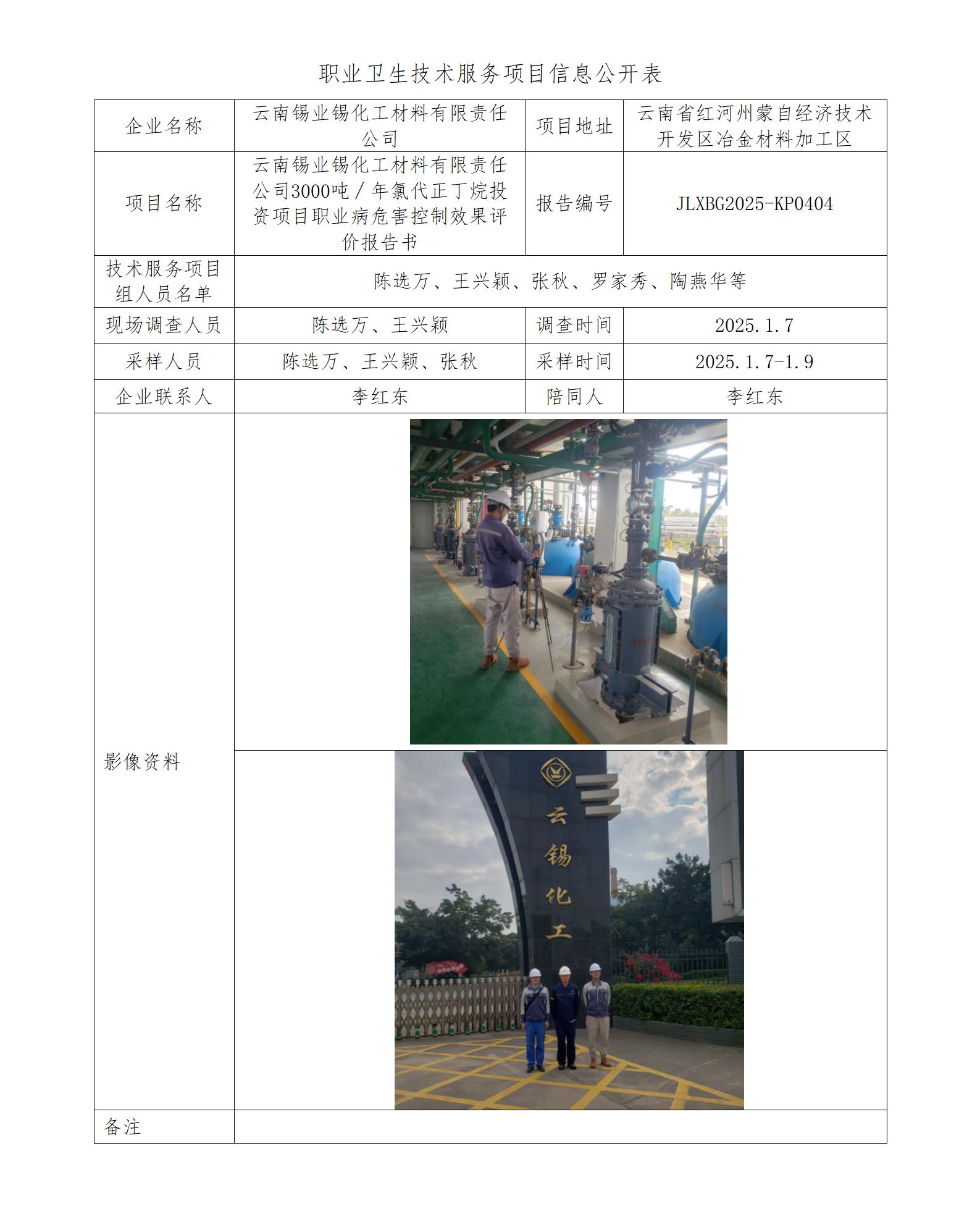 职业卫生技术服务项目信息公开表

| 企业名称 | 云南锡业锡化工材料有限责任公司 | 项目地址 | 云南省红河州蒙自经济技术开发区冶金材料加工区 |
|---|---|---|---|
| 项目名称 | 云南锡业锡化工材料有限责任公司3000吨/年氯代正丁烷投资项目职业病危害控制效果评价报告书 | 报告编号 | JLXBG2025-KP0404 |
| 技术服务项目组人员名单 | 陈选万、王兴颖、张秋、罗家秀、陶燕华等 | | |
| 现场调查人员 | 陈选万、王兴颖 | 调查时间 | 2025.1.7 |
| 采样人员 | 陈选万、王兴颖、张秋 | 采样时间 | 2025.1.7-1.9 |
| 企业联系人 | 李红东 | 陪同人 | 李红东 |
| 影像资料 | 云锡化工 | | |
| 备注 | | | |